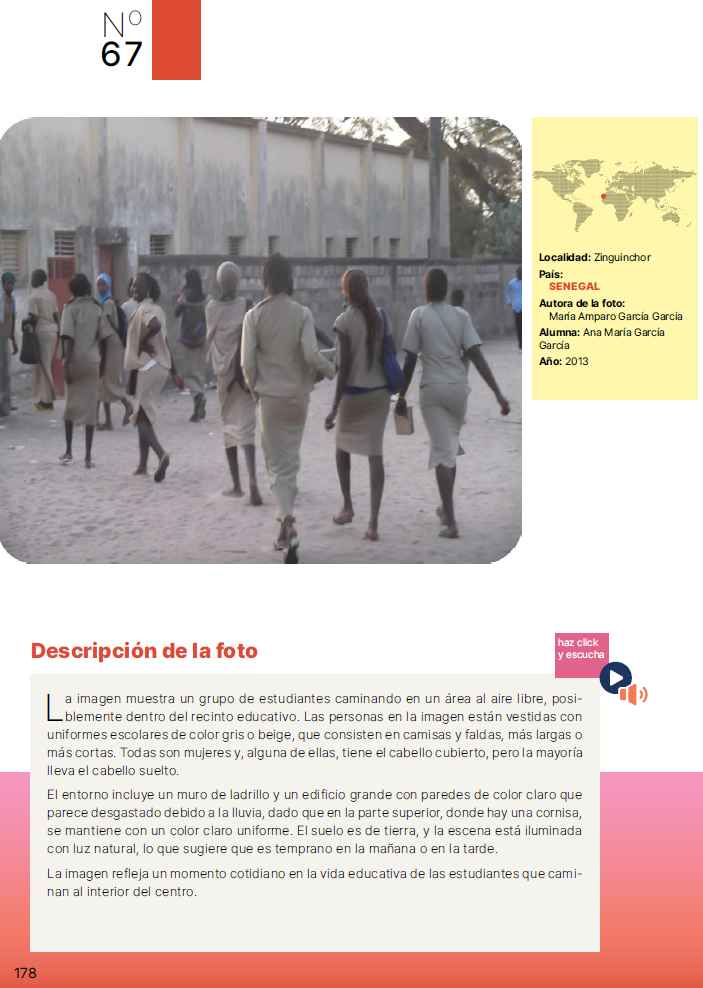 Nº
67

Localidad: Zinguinchor
País:
SENEGAL
Autora de la foto:
María Amparo García García
Alumna: Ana María García García
Año: 2013

Descripción de la foto

haz click y escucha

La imagen muestra un grupo de estudiantes caminando en un área al aire libre, posiblemente dentro del recinto educativo. Las personas en la imagen están vestidas con uniformes escolares de color gris o beige, que consisten en camisas y faldas, más largas o más cortas. Todas son mujeres y, alguna de ellas, tiene el cabello cubierto, pero la mayoría lleva el cabello suelto.

El entorno incluye un muro de ladrillo y un edificio grande con paredes de color claro que parece desgastado debido a la lluvia, dado que en la parte superior, donde hay una cornisa, se mantiene con un color claro uniforme. El suelo es de tierra, y la escena está iluminada con luz natural, lo que sugiere que es temprano en la mañana o en la tarde.

La imagen refleja un momento cotidiano en la vida educativa de las estudiantes que caminan al interior del centro.

178